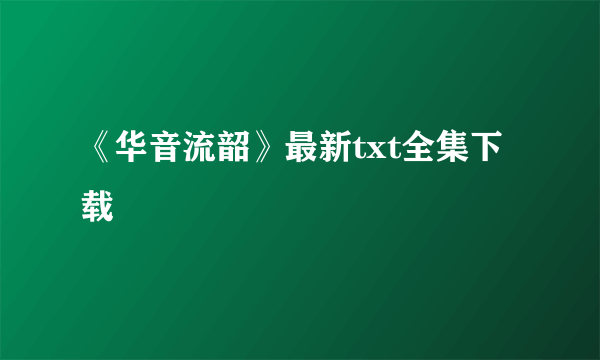 《华音流韶》最新txt全集下载